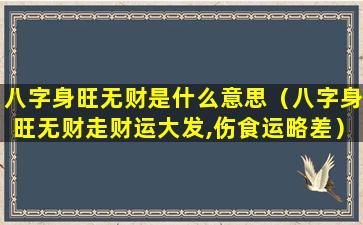 八字身旺无财是什么意思（八字身旺无财走财运大发,伤食运略差）